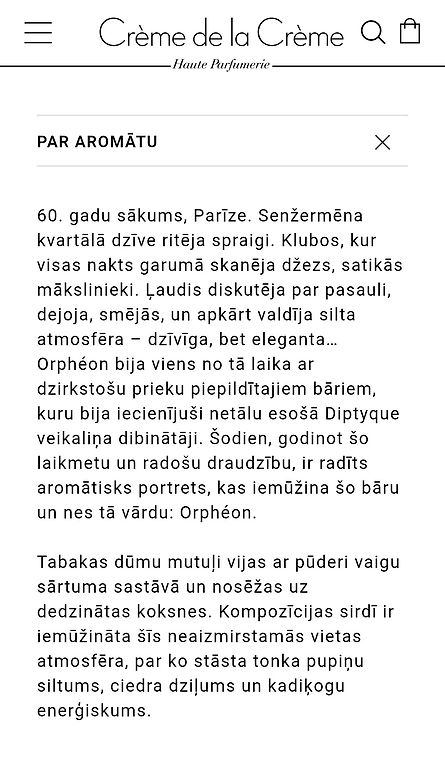 Crème de la Crème
Haute Parfumerie

PAR AROMĀTU

60. gadu sākums, Parīze. Senžermēna kvartālā dzīve ritēja spraigi. Klubos, kur visas nakts garumā skanēja džezs, satikās mākslinieki. Ļaudis diskutēja par pasauli, dejoja, smējās, un apkārt valdīja silta atmosfēra – dzīvīga, bet eleganta… Orphéon bija viens no tā laika ar dzirkstošu prieku piepildītajiem bāriem, kuru bija iecienījuši netālu esošā Diptyque veikaliņa dibinātāji. Šodien, godinot šo laikmetu un radošu draudzību, ir radīts aromātisks portrets, kas iemūžina šo bāru un nes tā vārdu: Orphéon.

Tabakas dūmu mutuļi vijas ar pūderi vaigu sārtuma sastāvā un nosēžas uz dedzinātas koksnes. Kompozīcijas sirdī ir iemūžināta šīs neaizmirstamās vietas atmosfēra, par ko stāsta tonka pupiņu siltums, ciedra dziļums un kadiķogu enerģiskums.